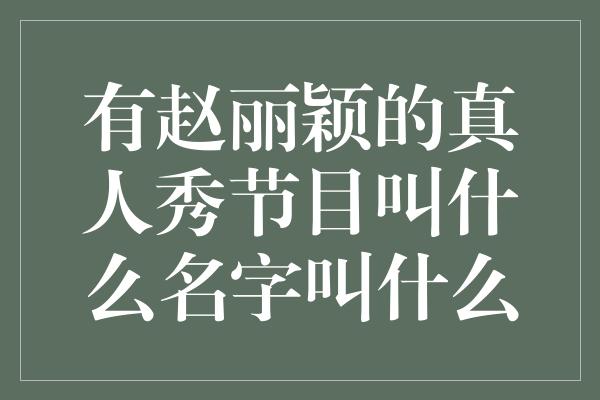 有赵丽颖的真人秀节目叫什么名字叫什么